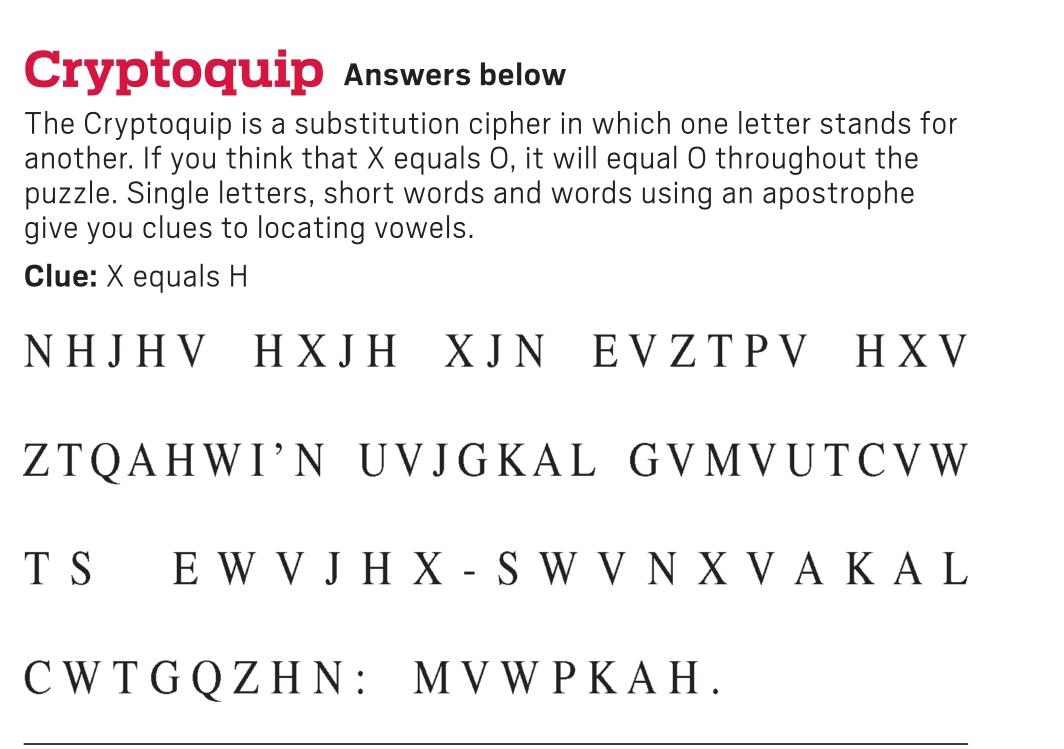 Cryptoquip Answers below

The Cryptoquip is a substitution cipher in which one letter stands for another. If you think that X equals O, it will equal O throughout the puzzle. Single letters, short words and words using an apostrophe give you clues to locating vowels.

Clue: X equals H

NHJHV HXJH XJN EVZTPV HXV

ZTQAHWI'N UVJGKAL GVMVUTCVW

TS EWVJHX-SWVNXVAKAL

CWTGQZHN: MVWPKAH.